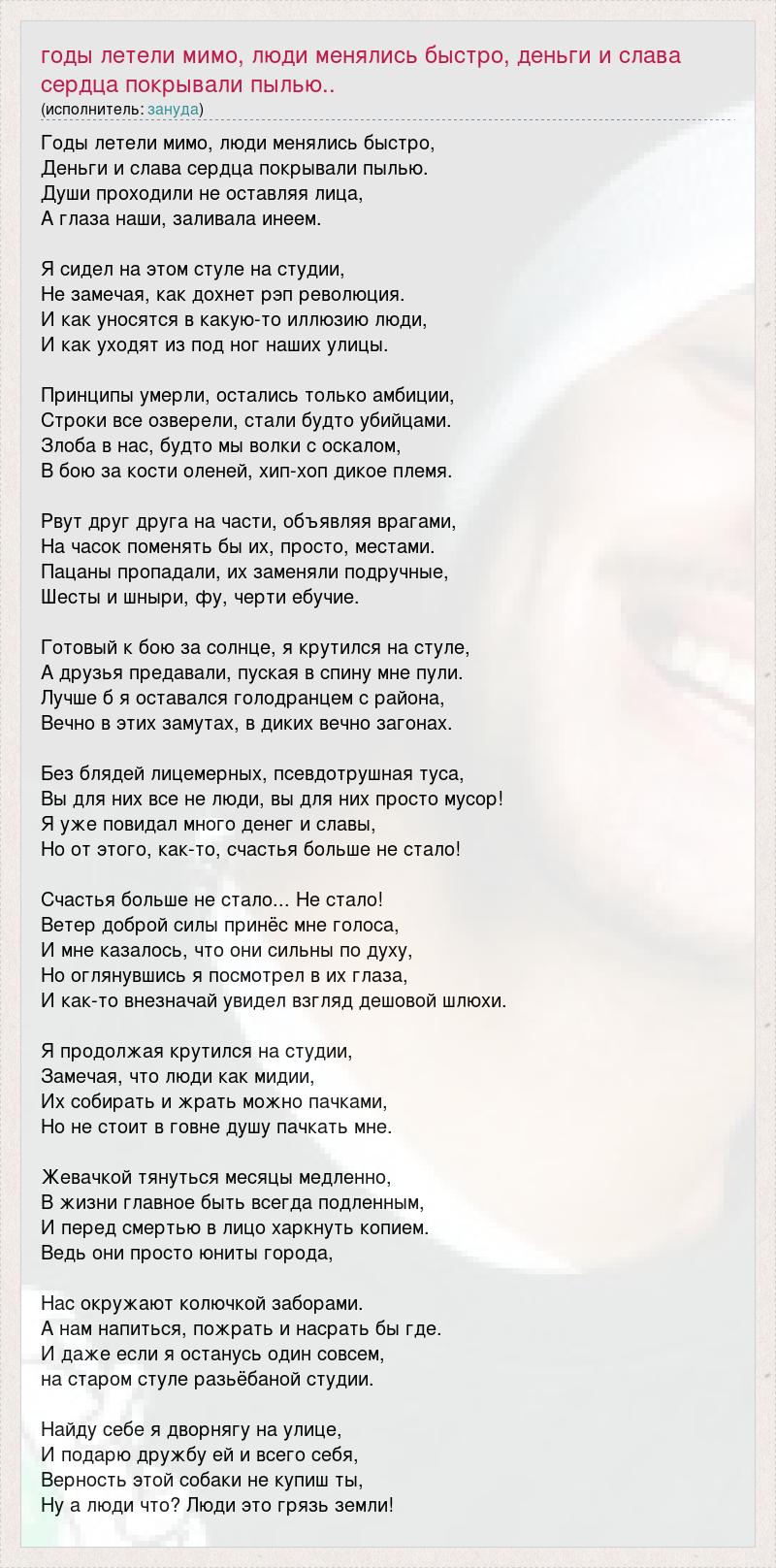 годы летели мимо, люди менялись быстро, деньги и слава сердца покрывали пылью..
(исполнитель: зануда)

Годы летели мимо, люди менялись быстро,
Деньги и слава сердца покрывали пылью.
Души проходили не оставляя лица,
А глаза наши, заливала инеем.

Я сидел на этом стуле на студии,
Не замечая, как дохнет рэп революция.
И как уносятся в какую-то иллюзию люди,
И как уходят из под ног наших улицы.

Принципы умерли, остались только амбиции,
Строки все озверели, стали будто убийцами.
Злоба в нас, будто мы волки с оскалом,
В бою за кости оленей, хип-хоп дикое племя.

Рвут друг друга на части, объявляя врагами,
На часок поменять бы их, просто, местами.
Пацаны пропадали, их заменяли подручные,
Шесты и шныри, фу, черти ебучие.

Готовый к бою за солнце, я крутился на стуле,
А друзья предавали, пуская в спину мне пули.
Лучше б я оставался голодранцем с района,
Вечно в этих замутах, в диких вечно загонах.

Без блядей лицемерных, псевдотрушная туса,
Вы для них все не люди, вы для них просто мусор!
Я уже повидал много денег и славы,
Но от этого, как-то, счастья больше не стало!

Счастья больше не стало... Не стало!
Ветер доброй силы принёс мне голоса,
И мне казалось, что они сильны по духу,
Но оглянувшись я посмотрел в их глаза,
И как-то внезначай увидел взгляд дешовой шлюхи.

Я продолжая крутился на студии,
Замечая, что люди как мидии,
Их собирать и жрать можно пачками,
Но не стоит в говне душу пачкать мне.

Жевачкой тянуться месяцы медленно,
В жизни главное быть всегда подленным,
И перед смертью в лицо харкнуть копием.
Ведь они просто юниты города,

Нас окружают колючкой заборами.
А нам напиться, пожрать и насрать бы где.
И даже если я останусь один совсем,
на старом стуле разьёбаной студии.

Найду себе я дворнягу на улице,
И подарю дружбу ей и всего себя,
Верность этой собаки не купиш ты,
Ну а люди что? Люди это грязь земли!